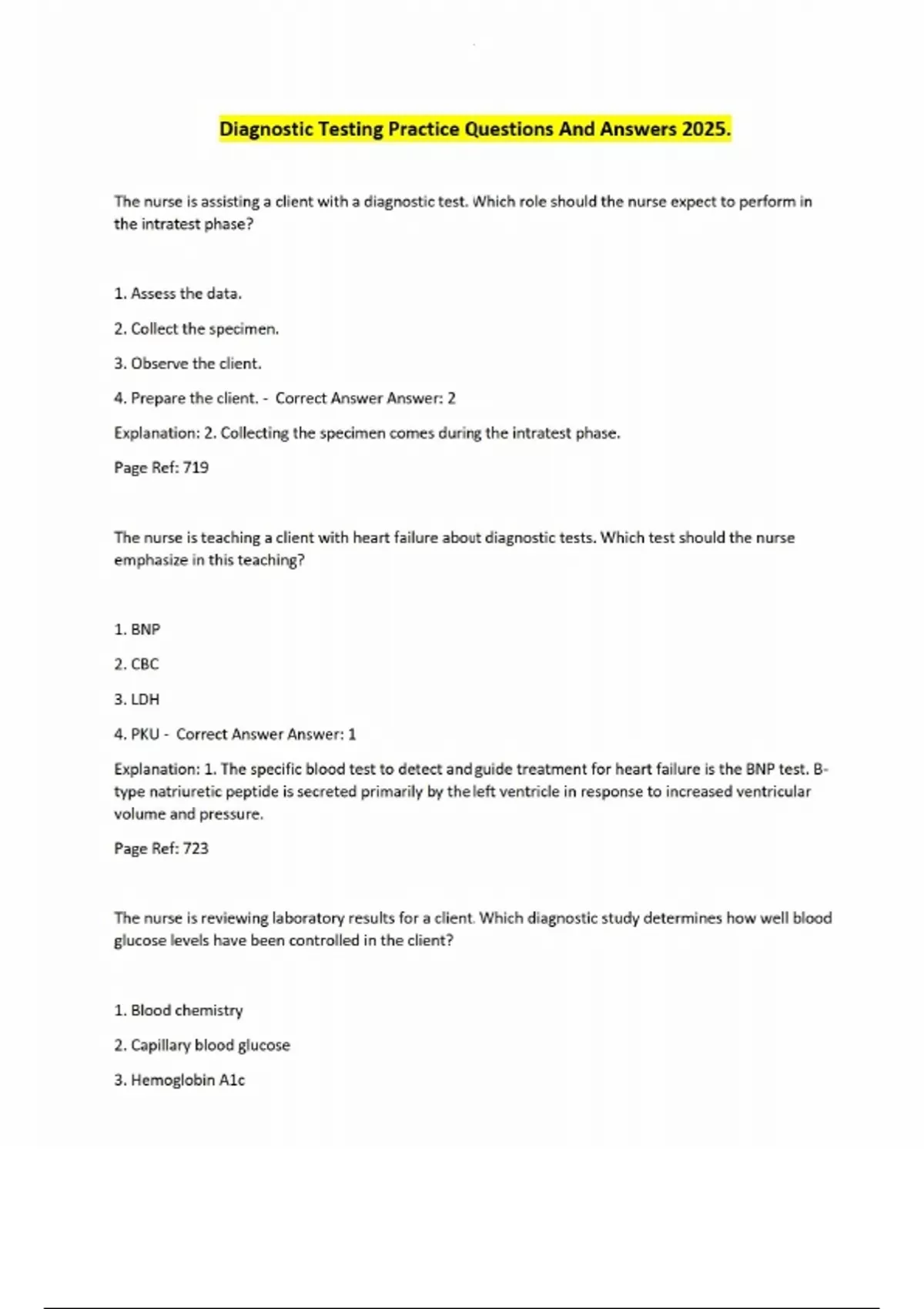 Diagnostic Testing Practice Questions And Answers 2025.

The nurse is assisting a client with a diagnostic test. Which role should the nurse expect to perform in the intratest phase?

1. Assess the data.

2. Collect the specimen.

3. Observe the client.

4. Prepare the client. - Correct Answer Answer: 2

Explanation: 2. Collecting the specimen comes during the intratest phase.

Page Ref: 719

The nurse is teaching a client with heart failure about diagnostic tests. Which test should the nurse emphasize in this teaching?

1. BNP

2. CBC

3. LDH

4. PKU - Correct Answer Answer: 1

Explanation: 1. The specific blood test to detect and guide treatment for heart failure is the BNP test. B-type natriuretic peptide is secreted primarily by the left ventricle in response to increased ventricular volume and pressure.

Page Ref: 723

The nurse is reviewing laboratory results for a client. Which diagnostic study determines how well blood glucose levels have been controlled in the client?

1. Blood chemistry

2. Capillary blood glucose

3. Hemoglobin A1c